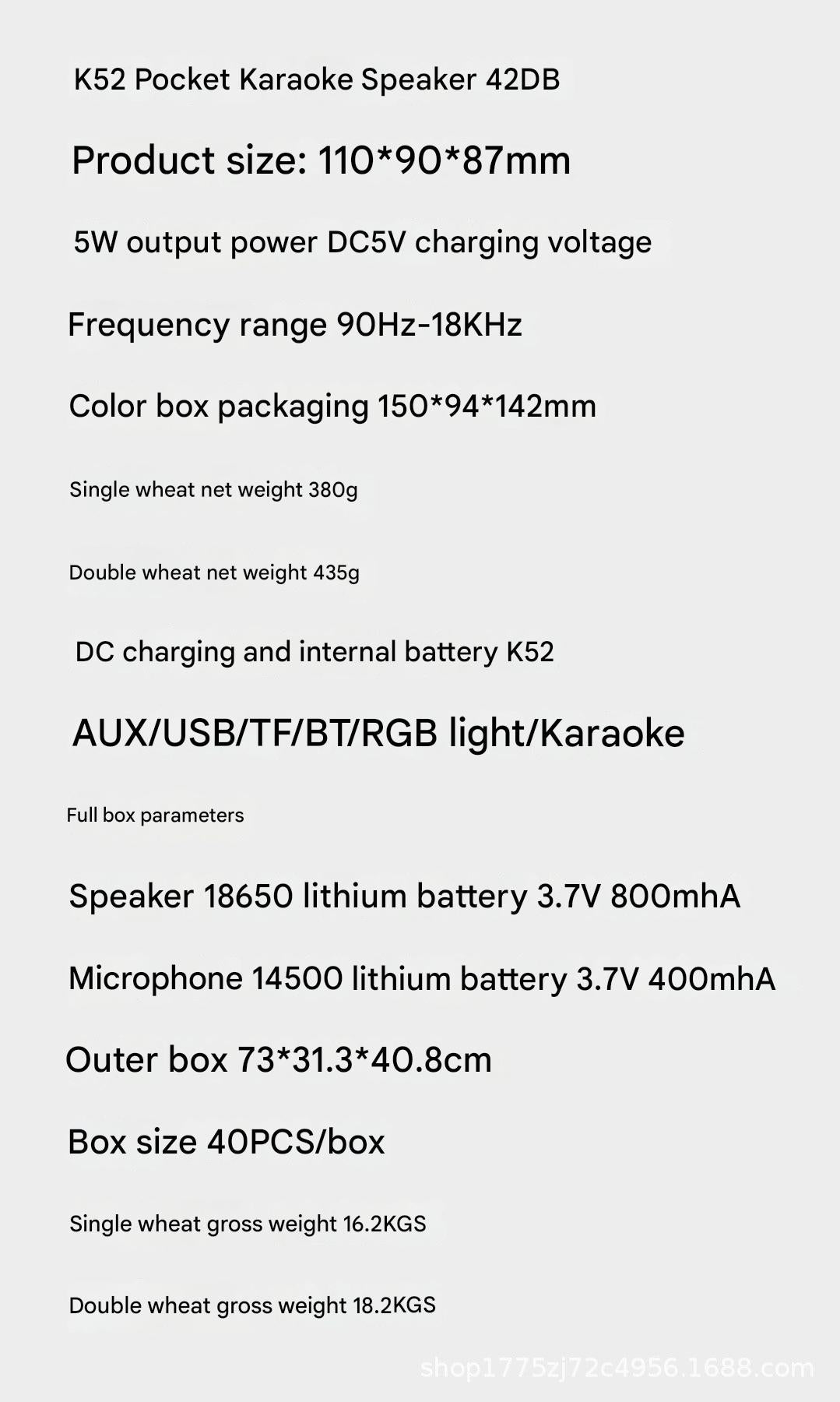 K52 Pocket Karaoke Speaker 42DB

Product size: 110*90*87mm

5W output power DC5V charging voltage

Frequency range 90Hz-18KHz

Color box packaging 150*94*142mm

Single wheat net weight 380g

Double wheat net weight 435g

DC charging and internal battery K52

AUX/USB/TF/BT/RGB light/Karaoke

Full box parameters

Speaker 18650 lithium battery 3.7V 800mhA

Microphone 14500 lithium battery 3.7V 400mhA

Outer box 73*31.3*40.8cm

Box size 40PCS/box

Single wheat gross weight 16.2KGS

Double wheat gross weight 18.2KGS

shop1775zj72c4956.1688.com